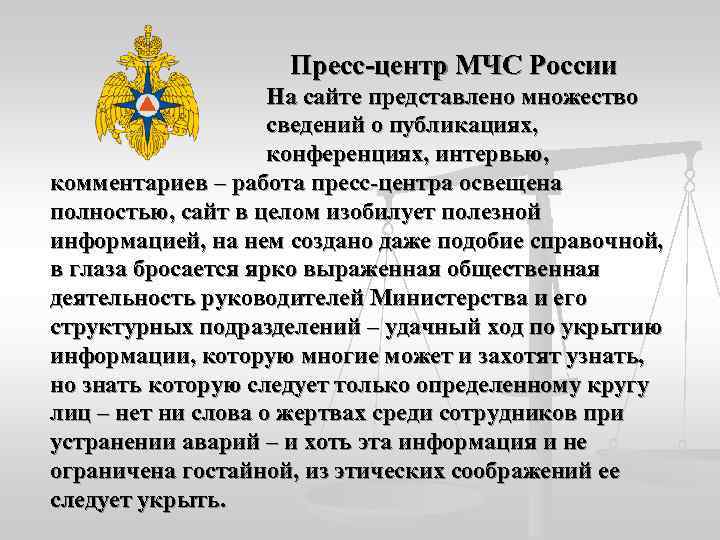 Пресс-центр МЧС России

На сайте представлено множество сведений о публикациях, конференциях, интервью, комментариев – работа пресс-центра освещена полностью, сайт в целом изобилует полезной информацией, на нем создано даже подобие справочной, в глаза бросается ярко выраженная общественная деятельность руководителей Министерства и его структурных подразделений – удачный ход по укрытию информации, которую многие может и захотят узнать, но знать которую следует только определенному кругу лиц – нет ни слова о жертвах среди сотрудников при устранении аварий – и хоть эта информация и не ограничена гостайной, из этических соображений ее следует укрыть.